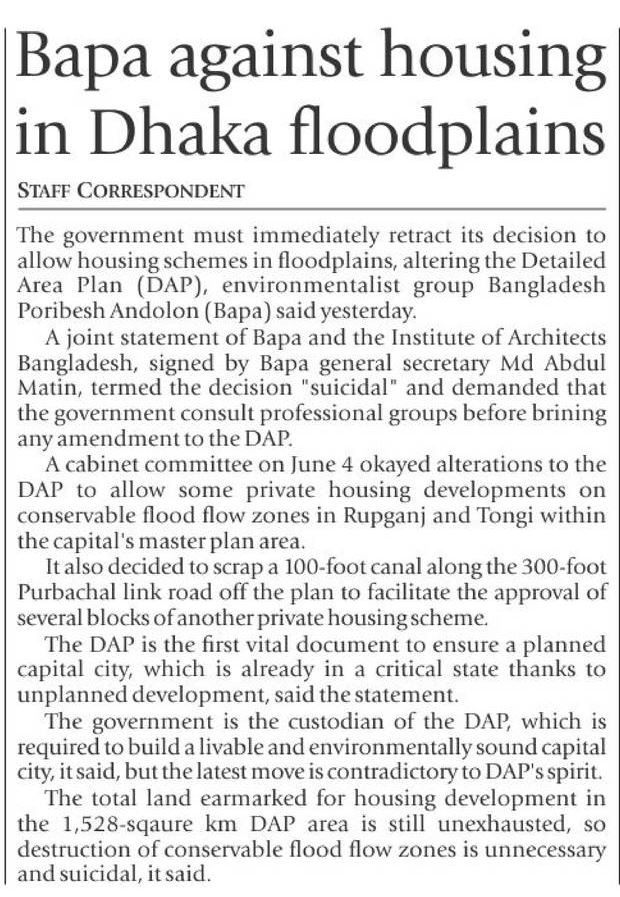 Bapa against housing in Dhaka floodplains

STAFF CORRESPONDENT

The government must immediately retract its decision to allow housing schemes in floodplains, altering the Detailed Area Plan (DAP), environmentalist group Bangladesh Poribesh Andolon (Bapa) said yesterday.

A joint statement of Bapa and the Institute of Architects Bangladesh, signed by Bapa general secretary Md Abdul Matin, termed the decision "suicidal" and demanded that the government consult professional groups before brining any amendment to the DAP.

A cabinet committee on June 4 okayed alterations to the DAP to allow some private housing developments on conservable flood flow zones in Rupganj and Tongi within the capital's master plan area.

It also decided to scrap a 100-foot canal along the 300-foot Purbachal link road off the plan to facilitate the approval of several blocks of another private housing scheme.

The DAP is the first vital document to ensure a planned capital city, which is already in a critical state thanks to unplanned development, said the statement.

The government is the custodian of the DAP, which is required to build a livable and environmentally sound capital city, it said, but the latest move is contradictory to DAP's spirit.

The total land earmarked for housing development in the 1,528-sqaure km DAP area is still unexhausted, so destruction of conservable flood flow zones is unnecessary and suicidal, it said.